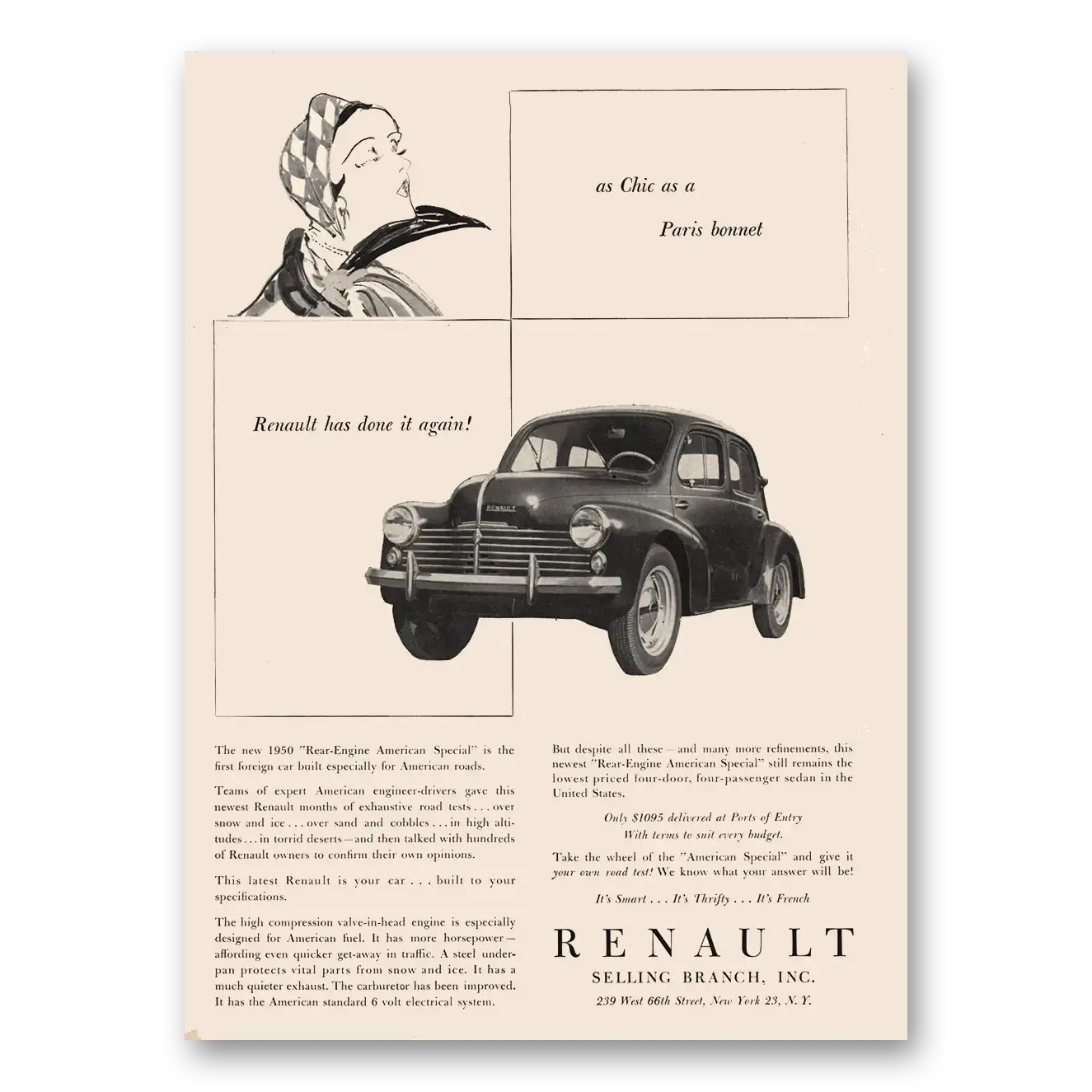 as Chic as a

Paris bonnet

Renault has done it again!

RENAULT

The new 1950 "Rear-Engine American Special" is the first foreign car built especially for American roads.

Teams of expert American engineer-drivers gave this newest Renault months of exhaustive road tests . . . over snow and ice . . . over sand and cobbles . . . in high altitudes . . . in torrid deserts—and then talked with hundreds of Renault owners to confirm their own opinions.

This latest Renault is your car . . . built to your specifications.

The high compression valve-in-head engine is especially designed for American fuel. It has more horsepower—affording even quicker get-away in traffic. A steel underpan protects vital parts from snow and ice. It has a much quieter exhaust. The carburetor has been improved. It has the American standard 6 volt electrical system.

But despite all these—and many more refinements, this newest "Rear-Engine American Special" still remains the lowest priced four-door, four-passenger sedan in the United States.

Only $1095 delivered at Ports of Entry
With terms to suit every budget.

Take the wheel of the "American Special" and give it your own road test! We know what your answer will be!

It's Smart . . . It's Thrifty . . . It's French

RENAULT
SELLING BRANCH, INC.
239 West 66th Street, New York 23, N. Y.